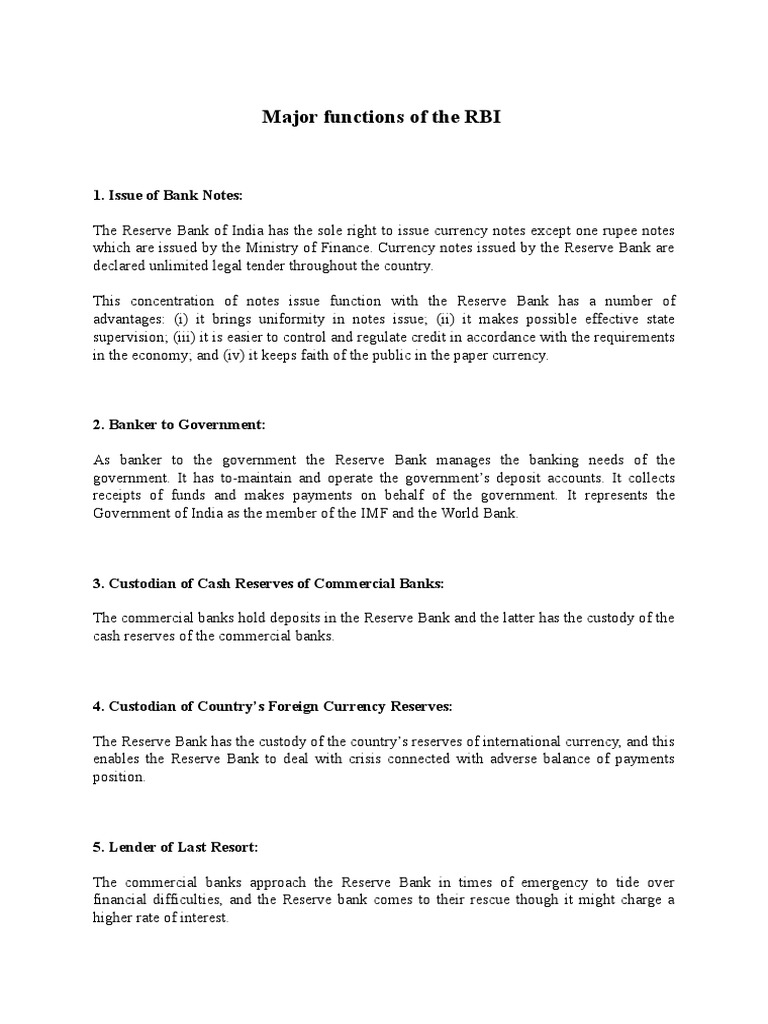 Major functions of the RBI

1. Issue of Bank Notes:

The Reserve Bank of India has the sole right to issue currency notes except one rupee notes which are issued by the Ministry of Finance. Currency notes issued by the Reserve Bank are declared unlimited legal tender throughout the country.

This concentration of notes issue function with the Reserve Bank has a number of advantages: (i) it brings uniformity in notes issue; (ii) it makes possible effective state supervision; (iii) it is easier to control and regulate credit in accordance with the requirements in the economy; and (iv) it keeps faith of the public in the paper currency.

2. Banker to Government:

As banker to the government the Reserve Bank manages the banking needs of the government. It has to-maintain and operate the government's deposit accounts. It collects receipts of funds and makes payments on behalf of the government. It represents the Government of India as the member of the IMF and the World Bank.

3. Custodian of Cash Reserves of Commercial Banks:

The commercial banks hold deposits in the Reserve Bank and the latter has the custody of the cash reserves of the commercial banks.

4. Custodian of Country's Foreign Currency Reserves:

The Reserve Bank has the custody of the country's reserves of international currency, and this enables the Reserve Bank to deal with crisis connected with adverse balance of payments position.

5. Lender of Last Resort:

The commercial banks approach the Reserve Bank in times of emergency to tide over financial difficulties, and the Reserve bank comes to their rescue though it might charge a higher rate of interest.